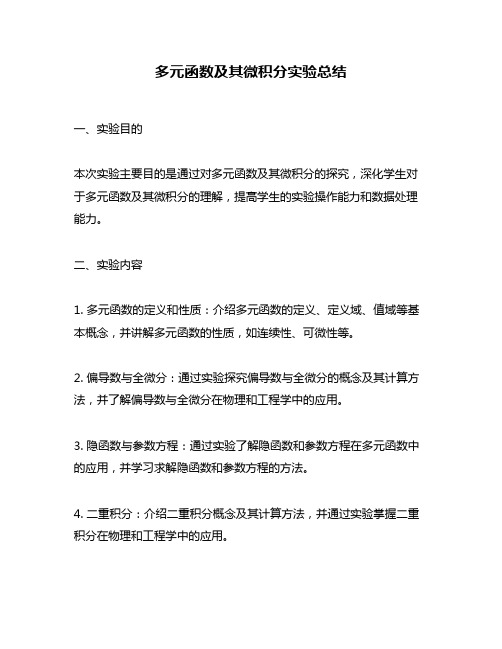 多元函数及其微积分实验总结

一、实验目的

本次实验主要目的是通过对多元函数及其微积分的探究，深化学生对于多元函数及其微积分的理解，提高学生的实验操作能力和数据处理能力。

二、实验内容

1. 多元函数的定义和性质：介绍多元函数的定义、定义域、值域等基本概念，并讲解多元函数的性质，如连续性、可微性等。

2. 偏导数与全微分：通过实验探究偏导数与全微分的概念及其计算方法，并了解偏导数与全微分在物理和工程学中的应用。

3. 隐函数与参数方程：通过实验了解隐函数和参数方程在多元函数中的应用，并学习求解隐函数和参数方程的方法。

4. 二重积分：介绍二重积分概念及其计算方法，并通过实验掌握二重积分在物理和工程学中的应用。